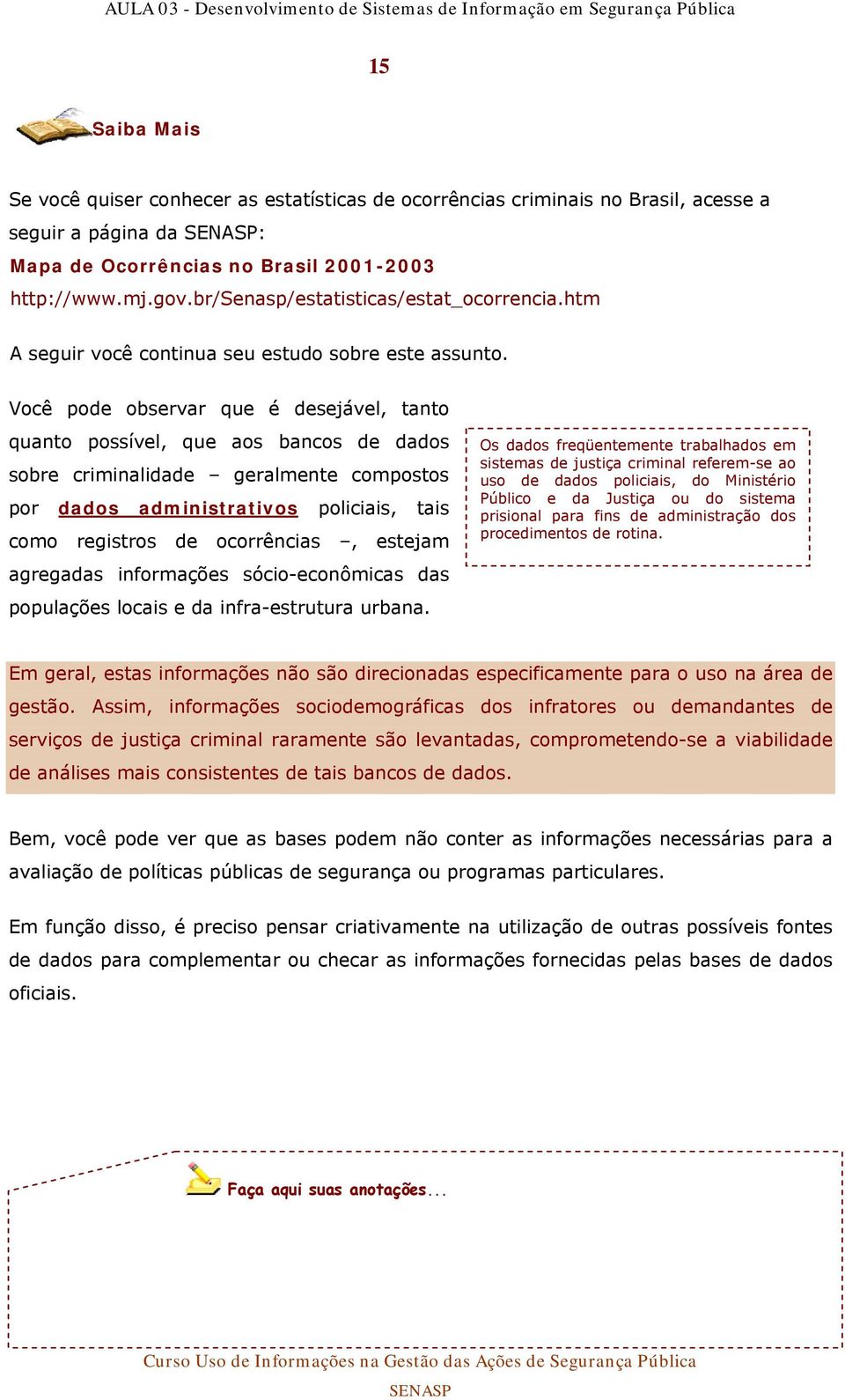 AULA 03 - Desenvolvimento de Sistemas de Informação em Segurança Pública

15

Saiba Mais

Se você quiser conhecer as estatísticas de ocorrências criminais no Brasil, acesse a seguir a página da SENASP:

Mapa de Ocorrências no Brasil 2001-2003

http://www.mj.gov.br/Senasp/estatisticas/estat_ocorrencia.htm

A seguir você continua seu estudo sobre este assunto.

Você pode observar que é desejável, tanto quanto possível, que aos bancos de dados sobre criminalidade – geralmente compostos por dados administrativos policiais, tais como registros de ocorrências –, estejam agregadas informações sócio-econômicas das populações locais e da infra-estrutura urbana.

Os dados freqüentemente trabalhados em sistemas de justiça criminal referem-se ao uso de dados policiais, do Ministério Público e da Justiça ou do sistema prisional para fins de administração dos procedimentos de rotina.

Em geral, estas informações não são direcionadas especificamente para o uso na área de gestão. Assim, informações sociodemográficas dos infratores ou demandantes de serviços de justiça criminal raramente são levantadas, comprometendo-se a viabilidade de análises mais consistentes de tais bancos de dados.

Bem, você pode ver que as bases podem não conter as informações necessárias para a avaliação de políticas públicas de segurança ou programas particulares.

Em função disso, é preciso pensar criativamente na utilização de outras possíveis fontes de dados para complementar ou checar as informações fornecidas pelas bases de dados oficiais.

Faça aqui suas anotações...

Curso Uso de Informações na Gestão das Ações de Segurança Pública

SENASP